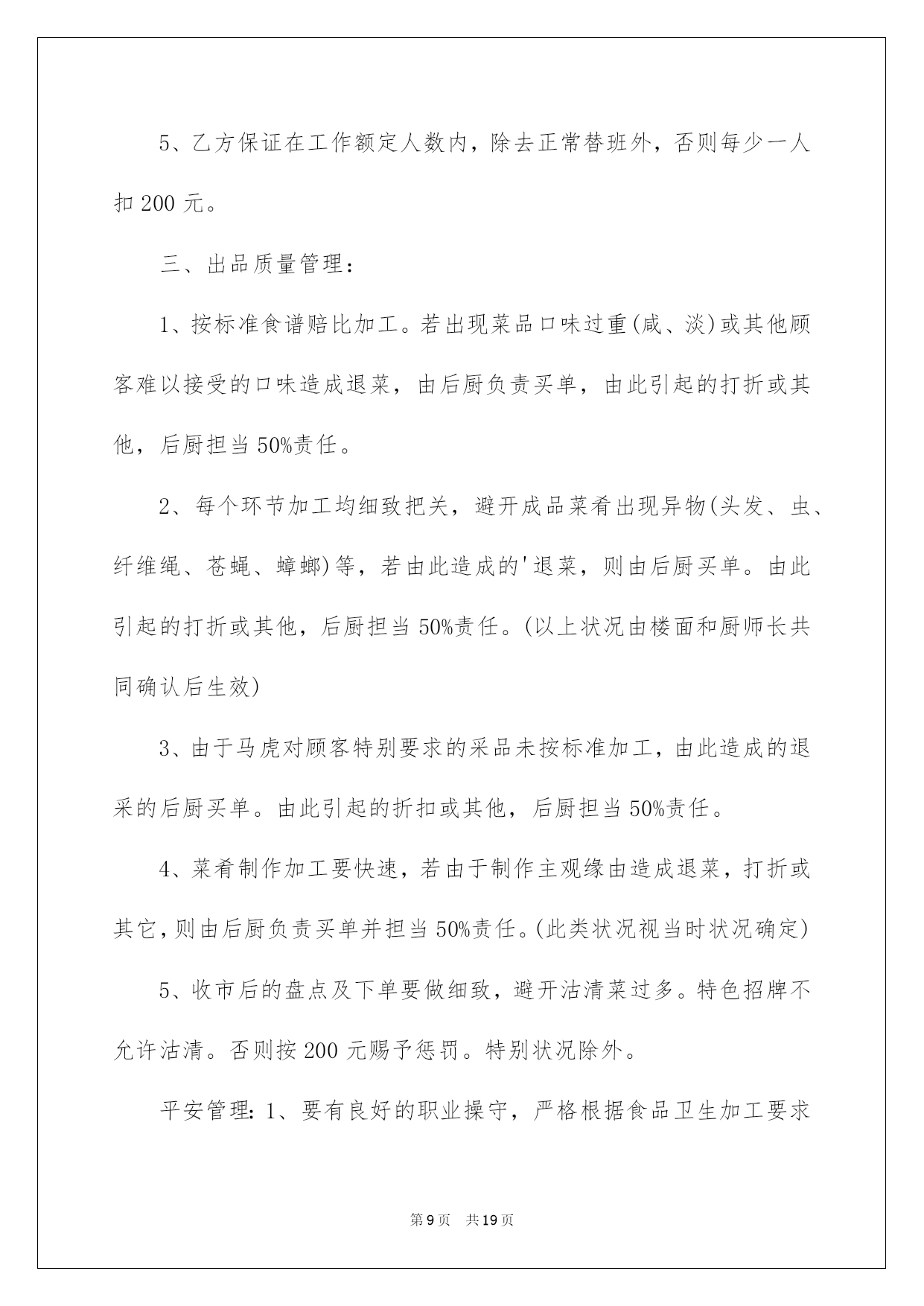 5、乙方保证在工作额定人数内，除去正常替班外，否则每少一人扣 200 元。

三、出品质量管理：

1、按标准食谱赔比加工。若出现菜品口味过重(咸、淡)或其他顾客难以接受的口味造成退菜，由后厨负责买单，由此引起的打折或其他，后厨担当 50%责任。

2、每个环节加工均细致把关，避开成品菜肴出现异物(头发、虫、纤维绳、苍蝇、蟑螂)等，若由此造成的'退菜，则由后厨买单。由此引起的打折或其他，后厨担当 50%责任。(以上状况由楼面和厨师长共同确认后生效)

3、由于马虎对顾客特别要求的采品未按标准加工，由此造成的退采的后厨买单。由此引起的折扣或其他，后厨担当 50%责任。

4、菜肴制作加工要快速，若由于制作主观缘由造成退菜，打折或其它，则由后厨负责买单并担当 50%责任。(此类状况视当时状况确定)

5、收市后的盘点及下单要做细致，避开沽清菜过多。特色招牌不允许沽清。否则按 200 元赐予惩罚。特别状况除外。

平安管理：1、要有良好的职业操守，严格根据食品卫生加工要求

第 9 页　共 19 页